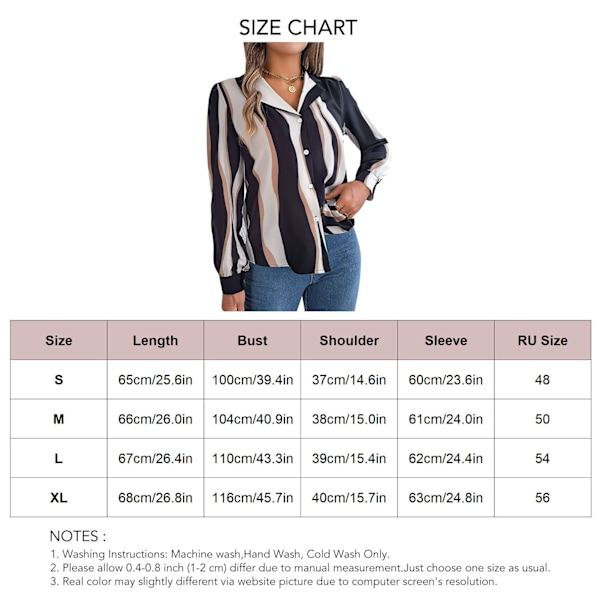 SIZE CHART

| Size | Length | Bust | Shoulder | Sleeve | RU Size |
|---|---|---|---|---|---|
| S | 65cm/25.6in | 100cm/39.4in | 37cm/14.6in | 60cm/23.6in | 48 |
| M | 66cm/26.0in | 104cm/40.9in | 38cm/15.0in | 61cm/24.0in | 50 |
| L | 67cm/26.4in | 110cm/43.3in | 39cm/15.4in | 62cm/24.4in | 54 |
| XL | 68cm/26.8in | 116cm/45.7in | 40cm/15.7in | 63cm/24.8in | 56 |

NOTES :
1. Washing Instructions: Machine wash,Hand Wash, Cold Wash Only.
2. Please allow 0.4-0.8 inch (1-2 cm) differ due to manual measurement.Just choose one size as usual.
3. Real color may slightly different via website picture due to computer screen's resolution.